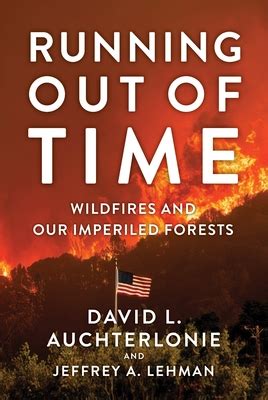 RUNNING OUT OF TIME

WILDFIRES AND OUR IMPERILED FORESTS

DAVID L. AUCHTERLONIE
AND
JEFFREY A. LEHMAN